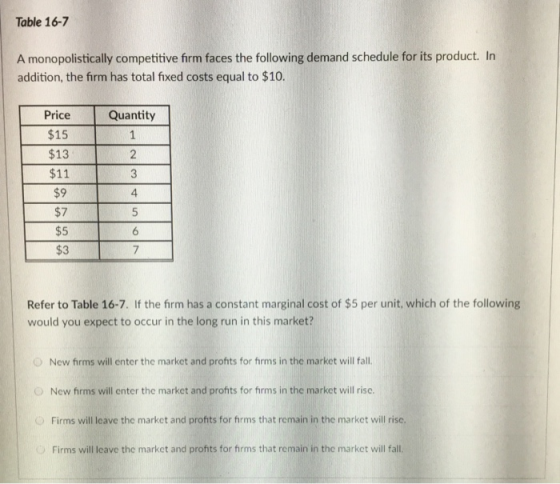 Table 16-7

A monopolistically competitive firm faces the following demand schedule for its product. In addition, the firm has total fixed costs equal to $10.

| Price | Quantity |
|---|---|
| $15 | 1 |
| $13 | 2 |
| $11 | 3 |
| $9 | 4 |
| $7 | 5 |
| $5 | 6 |
| $3 | 7 |

Refer to Table 16-7. If the firm has a constant marginal cost of $5 per unit, which of the following would you expect to occur in the long run in this market?

New firms will enter the market and profits for firms in the market will fall.

New firms will enter the market and profits for firms in the market will rise.

Firms will leave the market and profits for firms that remain in the market will rise.

Firms will leave the market and profits for firms that remain in the market will fall.